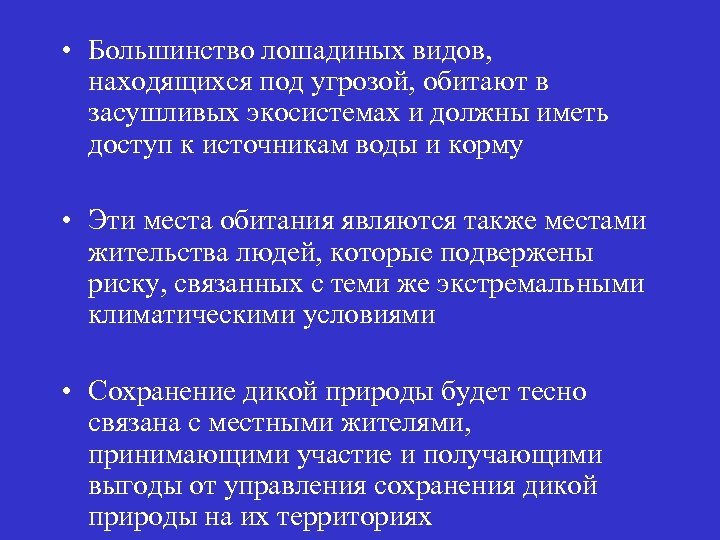 • Большинство лошадиных видов, находящихся под угрозой, обитают в засушливых экосистемах и должны иметь доступ к источникам воды и корму

• Эти места обитания являются также местами жительства людей, которые подвержены риску, связанных с теми же экстремальными климатическими условиями

• Сохранение дикой природы будет тесно связана с местными жителями, принимающими участие и получающими выгоды от управления сохранения дикой природы на их территориях